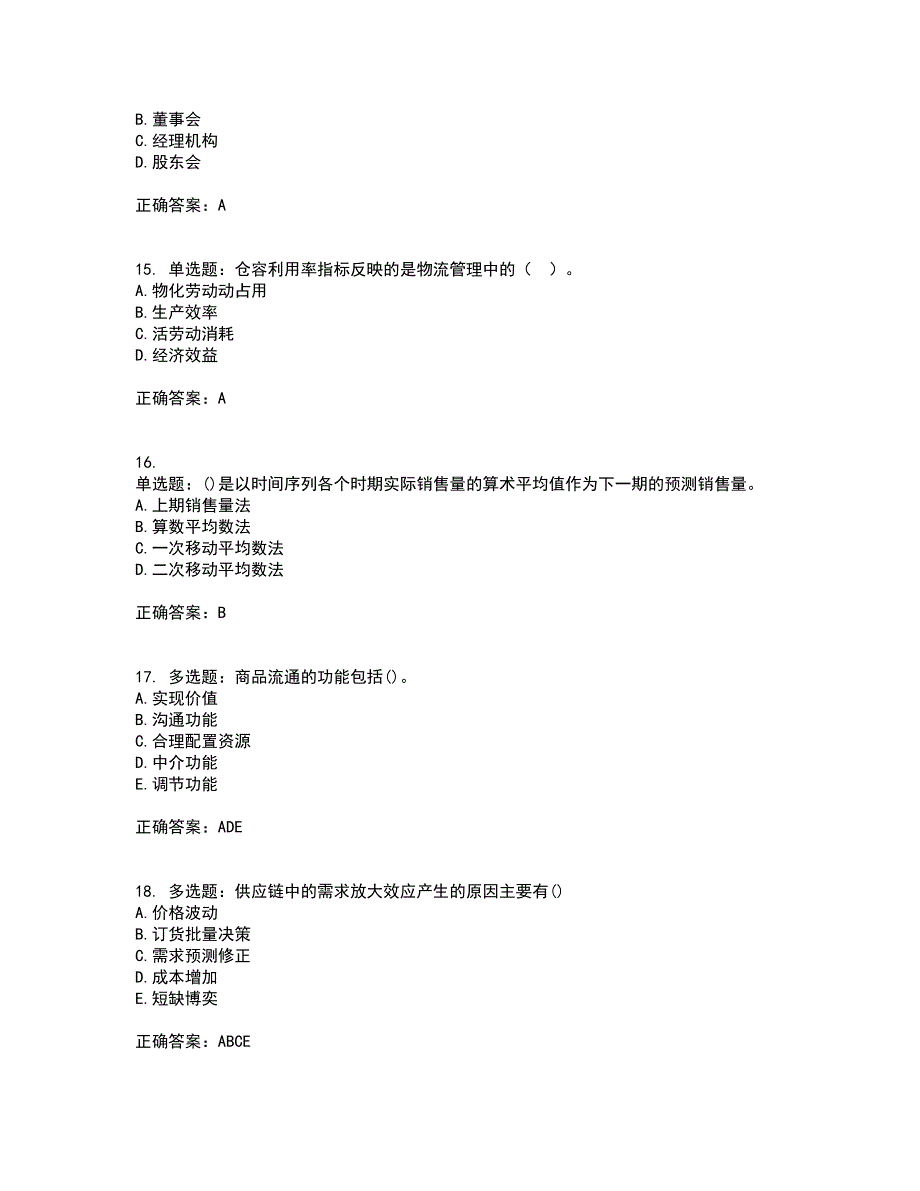 B. 董事会
C. 经理机构
D. 股东会

正确答案：A

15. 单选题：仓容利用率指标反映的是物流管理中的（　）。
A. 物化劳动动占用
B. 生产效率
C. 活劳动消耗
D. 经济效益

正确答案：A

16.
单选题：()是以时间序列各个时期实际销售量的算术平均值作为下一期的预测销售量。
A. 上期销售量法
B. 算数平均数法
C. 一次移动平均数法
D. 二次移动平均数法

正确答案：B

17. 多选题：商品流通的功能包括()。
A. 实现价值
B. 沟通功能
C. 合理配置资源
D. 中介功能
E. 调节功能

正确答案：ADE

18. 多选题：供应链中的需求放大效应产生的原因主要有()
A. 价格波动
B. 订货批量决策
C. 需求预测修正
D. 成本增加
E. 短缺博奕

正确答案：ABCE